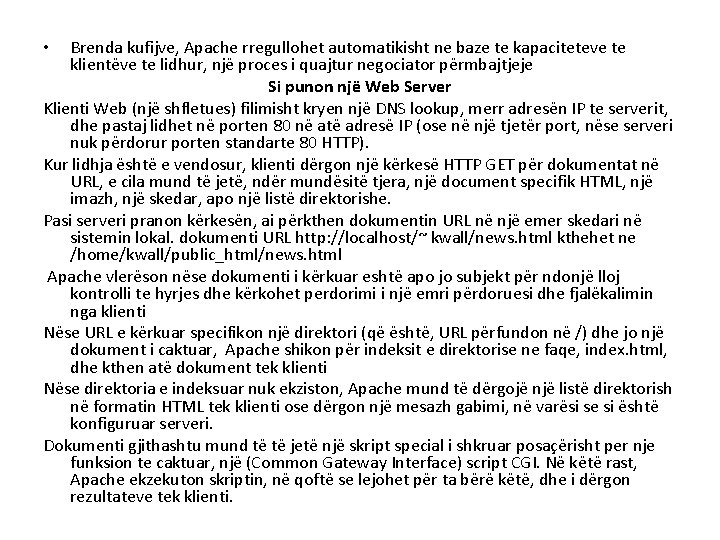 • Brenda kufijve, Apache rregullohet automatikisht ne baze te kapaciteteve te klientëve te lidhur, një proces i quajtur negociator përmbajtjeje

Si punon një Web Server

Klienti Web (një shfletues) filimisht kryen një DNS lookup, merr adresën IP te serverit, dhe pastaj lidhet në porten 80 në atë adresë IP (ose në një tjetër port, nëse serveri nuk përdorur porten standarte 80 HTTP).

Kur lidhja është e vendosur, klienti dërgon një kërkesë HTTP GET për dokumentat në URL, e cila mund të jetë, ndër mundësitë tjera, një document specifik HTML, një imazh, një skedar, apo një listë direktorishe.

Pasi serveri pranon kërkesën, ai përkthen dokumentin URL në një emer skedari në sistemin lokal. dokumenti URL http://localhost/~ kwall/news.html kthehet ne /home/kwall/public_html/news.html

Apache vlerëson nëse dokumenti i kërkuar eshtë apo jo subjekt për ndonjë lloj kontrolli te hyrjes dhe kërkohet perdorimi i një emri përdoruesi dhe fjalëkalimin nga klienti

Nëse URL e kërkuar specifikon një direktori (që është, URL përfundon në /) dhe jo një dokument i caktuar, Apache shikon për indeksit e direktorise ne faqe, index.html, dhe kthen atë dokument tek klienti

Nëse direktoria e indeksuar nuk ekziston, Apache mund të dërgojë një listë direktorish në formatin HTML tek klienti ose dërgon një mesazh gabimi, në varësi se si është konfiguruar serveri.

Dokumenti gjithashtu mund të të jetë një skript special i shkruar posaçërisht per nje funksion te caktuar, një (Common Gateway Interface) script CGI. Në këtë rast, Apache ekzekuton skriptin, në qoftë se lejohet për ta bërë këtë, dhe i dërgon rezultateve tek klienti.